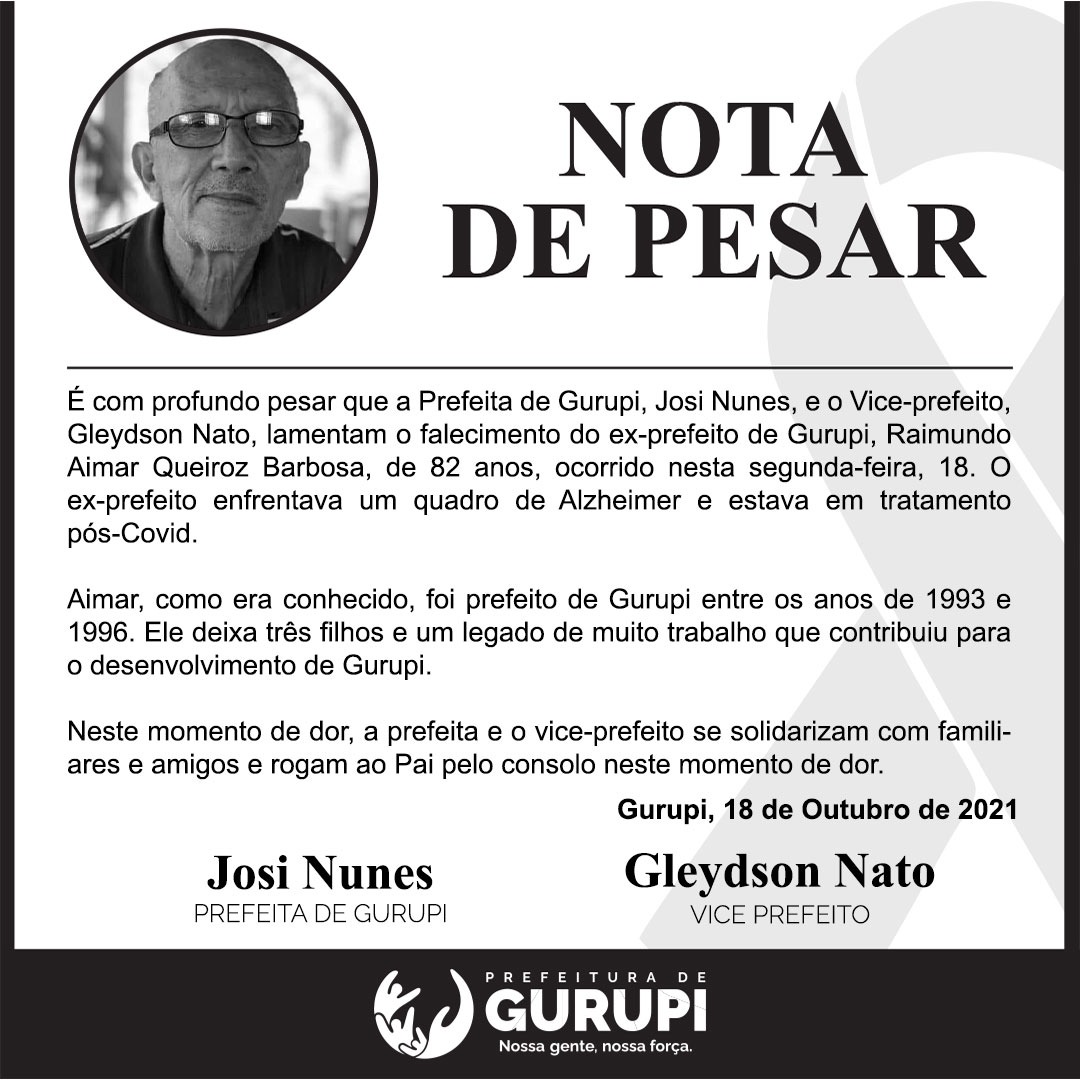 NOTA DE PESAR

É com profundo pesar que a Prefeita de Gurupi, Josi Nunes, e o Vice-prefeito, Gleydson Nato, lamentam o falecimento do ex-prefeito de Gurupi, Raimundo Aimar Queiroz Barbosa, de 82 anos, ocorrido nesta segunda-feira, 18. O ex-prefeito enfrentava um quadro de Alzheimer e estava em tratamento pós-Covid.

Aimar, como era conhecido, foi prefeito de Gurupi entre os anos de 1993 e 1996. Ele deixa três filhos e um legado de muito trabalho que contribuiu para o desenvolvimento de Gurupi.

Neste momento de dor, a prefeita e o vice-prefeito se solidarizam com familiares e amigos e rogam ao Pai pelo consolo neste momento de dor.

Gurupi, 18 de Outubro de 2021

Josi Nunes
PREFEITA DE GURUPI

Gleydson Nato
VICE PREFEITO

PREFEITURA DE
GURUPI
Nossa gente, nossa força.